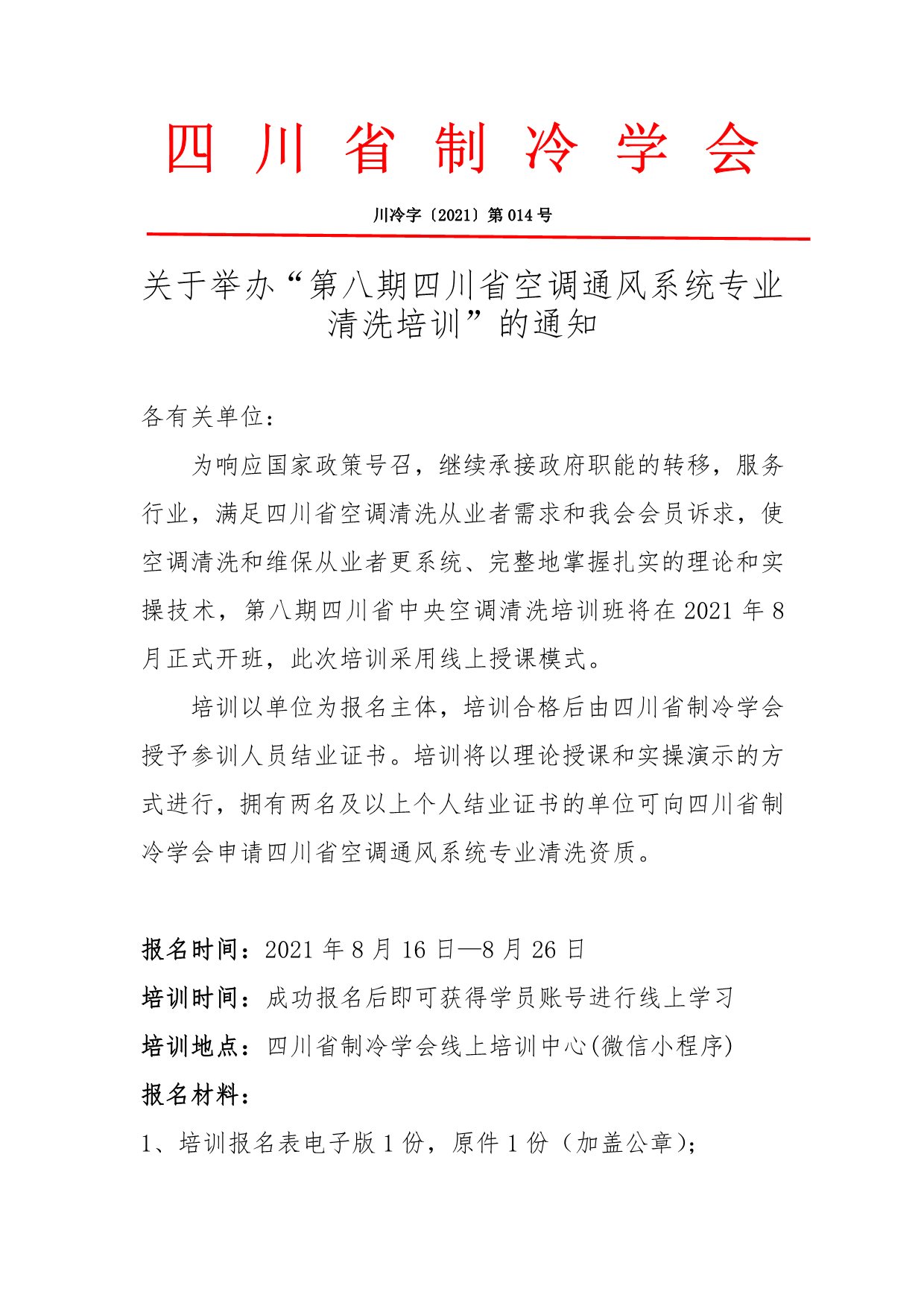 四 川 省 制 冷 学 会

川冷字〔2021〕第 014 号

关于举办“第八期四川省空调通风系统专业清洗培训”的通知

各有关单位:

为响应国家政策号召，继续承接政府职能的转移，服务行业，满足四川省空调清洗从业者需求和我会会员诉求，使空调清洗和维保从业者更系统、完整地掌握扎实的理论和实操技术，第八期四川省中央空调清洗培训班将在 2021 年 8 月正式开班，此次培训采用线上授课模式。

培训以单位为报名主体，培训合格后由四川省制冷学会授予参训人员结业证书。培训将以理论授课和实操演示的方式进行，拥有两名及以上个人结业证书的单位可向四川省制冷学会申请四川省空调通风系统专业清洗资质。

报名时间：2021 年 8 月 16 日—8 月 26 日

培训时间：成功报名后即可获得学员账号进行线上学习

培训地点：四川省制冷学会线上培训中心(微信小程序)

报名材料：

1、培训报名表电子版 1 份，原件 1 份（加盖公章);